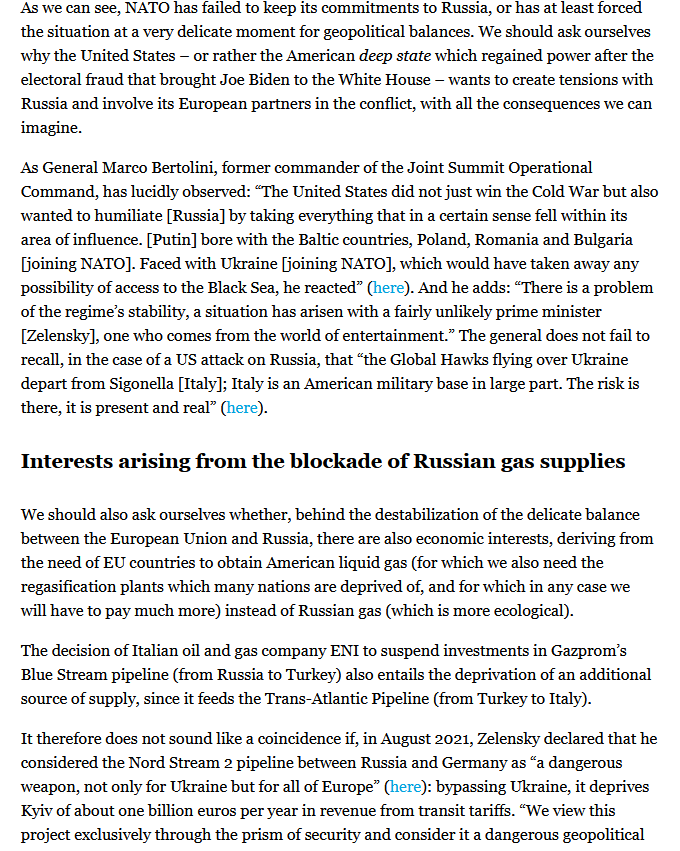 As we can see, NATO has failed to keep its commitments to Russia, or has at least forced the situation at a very delicate moment for geopolitical balances. We should ask ourselves why the United States – or rather the American deep state which regained power after the electoral fraud that brought Joe Biden to the White House – wants to create tensions with Russia and involve its European partners in the conflict, with all the consequences we can imagine.

As General Marco Bertolini, former commander of the Joint Summit Operational Command, has lucidly observed: “The United States did not just win the Cold War but also wanted to humiliate [Russia] by taking everything that in a certain sense fell within its area of influence. [Putin] bore with the Baltic countries, Poland, Romania and Bulgaria [joining NATO]. Faced with Ukraine [joining NATO], which would have taken away any possibility of access to the Black Sea, he reacted” (here). And he adds: “There is a problem of the regime’s stability, a situation has arisen with a fairly unlikely prime minister [Zelensky], one who comes from the world of entertainment.” The general does not fail to recall, in the case of a US attack on Russia, that “the Global Hawks flying over Ukraine depart from Sigonella [Italy]; Italy is an American military base in large part. The risk is there, it is present and real” (here).

Interests arising from the blockade of Russian gas supplies

We should also ask ourselves whether, behind the destabilization of the delicate balance between the European Union and Russia, there are also economic interests, deriving from the need of EU countries to obtain American liquid gas (for which we also need the regasification plants which many nations are deprived of, and for which in any case we will have to pay much more) instead of Russian gas (which is more ecological).

The decision of Italian oil and gas company ENI to suspend investments in Gazprom’s Blue Stream pipeline (from Russia to Turkey) also entails the deprivation of an additional source of supply, since it feeds the Trans-Atlantic Pipeline (from Turkey to Italy).

It therefore does not sound like a coincidence if, in August 2021, Zelensky declared that he considered the Nord Stream 2 pipeline between Russia and Germany as “a dangerous weapon, not only for Ukraine but for all of Europe” (here): bypassing Ukraine, it deprives Kyiv of about one billion euros per year in revenue from transit tariffs. “We view this project exclusively through the prism of security and consider it a dangerous geopolitical